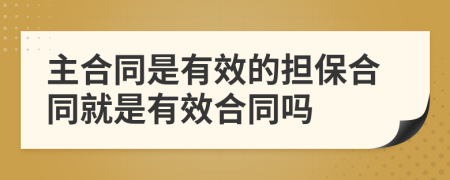 主合同是有效的担保合同就是有效合同吗